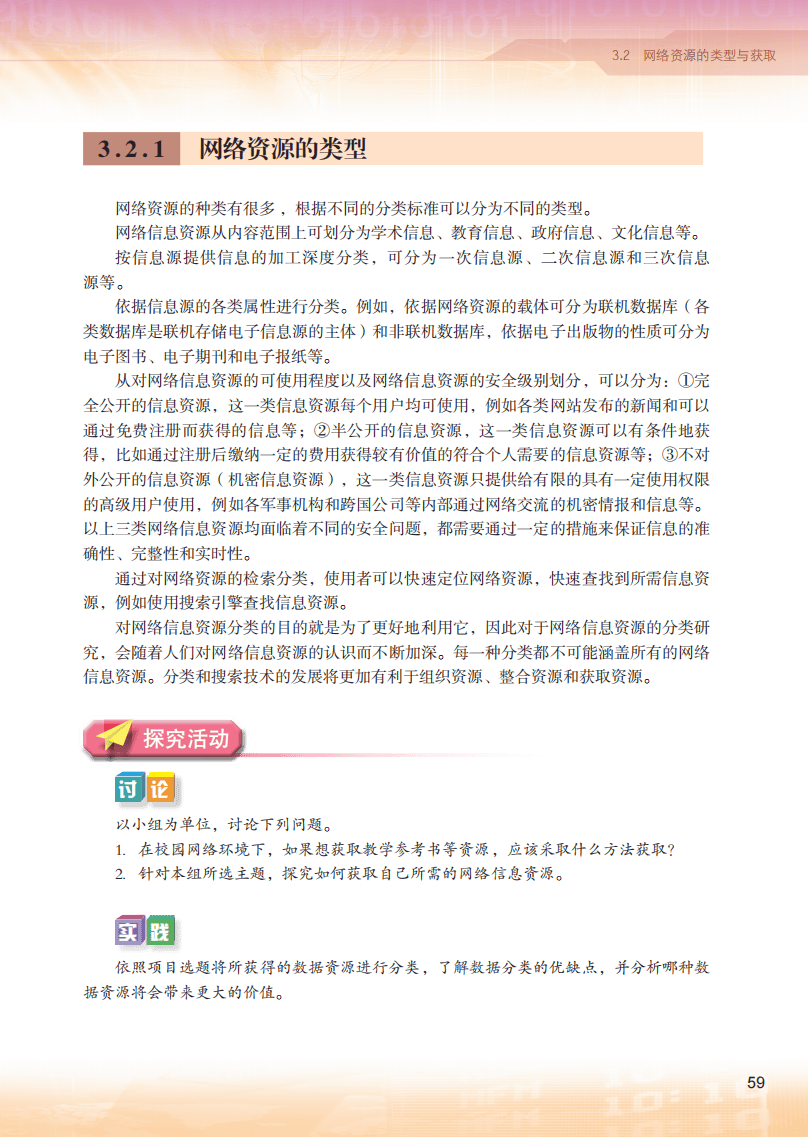 3.2 网络资源的类型与获取

3.2.1 网络资源的类型

网络资源的种类有很多，根据不同的分类标准可以分为不同的类型。

网络信息资源从内容范围上可划分为学术信息、教育信息、政府信息、文化信息等。

按信息源提供信息的加工深度分类，可分为一次信息源、二次信息源和三次信息源等。

依据信息源的各类属性进行分类。例如，依据网络资源的载体可分为联机数据库（各类数据库是联机存储电子信息源的主体）和非联机数据库，依据电子出版物的性质可分为电子图书、电子期刊和电子报纸等。

从对网络信息资源的可使用程度以及网络信息资源的安全级别划分，可以分为：①完全公开的信息资源，这一类信息资源每个用户均可使用，例如各类网站发布的新闻和可以通过免费注册而获得的信息等；②半公开的信息资源，这一类信息资源可以有条件地获得，比如通过注册后缴纳一定的费用获得较有价值的符合个人需要的信息资源等；③不对外公开的信息资源（机密信息资源），这一类信息资源只提供给有限的具有一定使用权限的高级用户使用，例如各军事机构和跨国公司等内部通过网络交流的机密情报和信息等。以上三类网络信息资源均面临着不同的安全问题，都需要通过一定的措施来保证信息的准确性、完整性和实时性。

通过对网络资源的检索分类，使用者可以快速定位网络资源，快速查找到所需信息资源，例如使用搜索引擎查找信息资源。

对网络信息资源分类的目的就是为了更好地利用它，因此对于网络信息资源的分类研究，会随着人们对网络信息资源的认识而不断加深。每一种分类都不可能涵盖所有的网络信息资源。分类和搜索技术的发展将更加有利于组织资源、整合资源和获取资源。

探究活动

讨论

以小组为单位，讨论下列问题。
1. 在校园网络环境下，如果想获取教学参考书等资源，应该采取什么方法获取？
2. 针对本组所选主题，探究如何获取自己所需的网络信息资源。

实践

依照项目选题将所获得的数据资源进行分类，了解数据分类的优缺点，并分析哪种数据资源将会带来更大的价值。

59